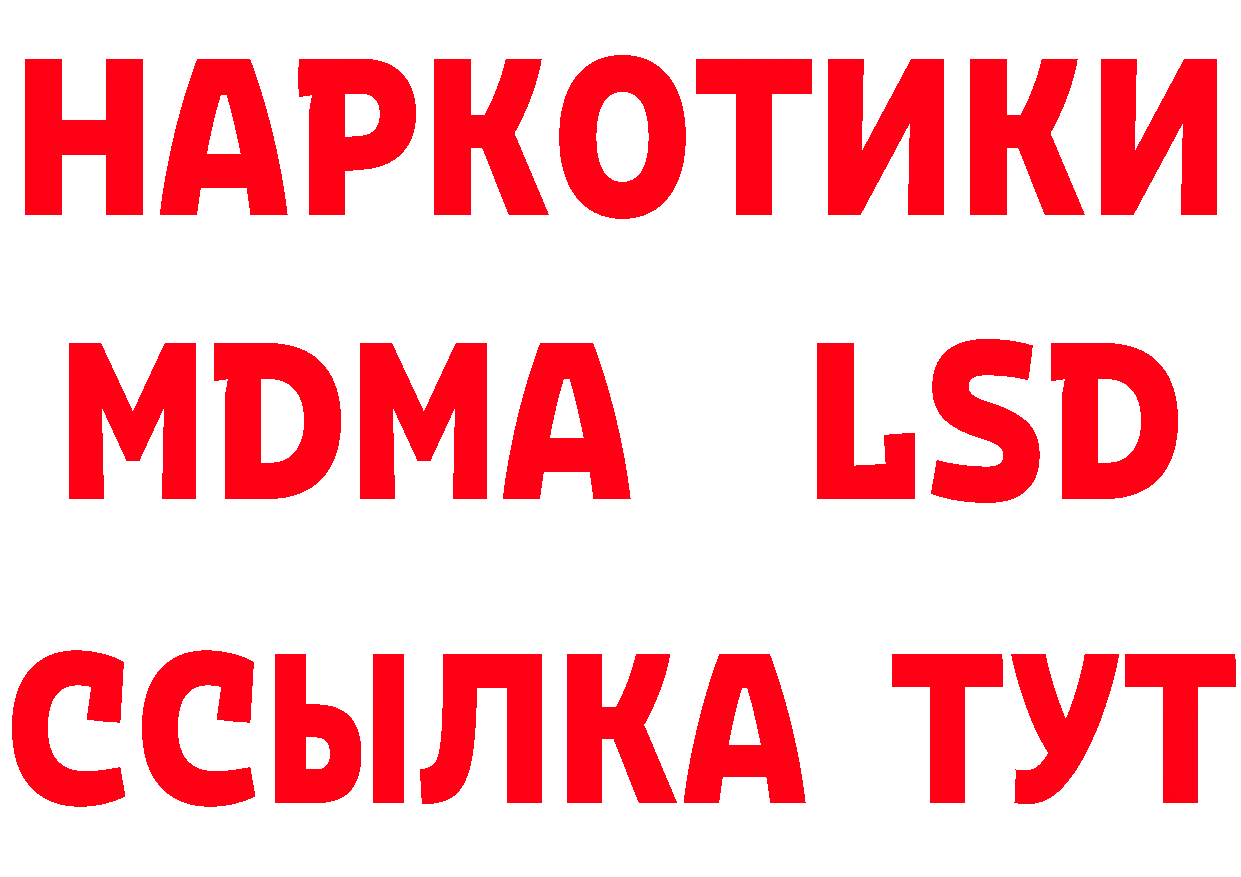 НАРКОТИКИ
MDMA LSD
ССЫЛКА ТУТ